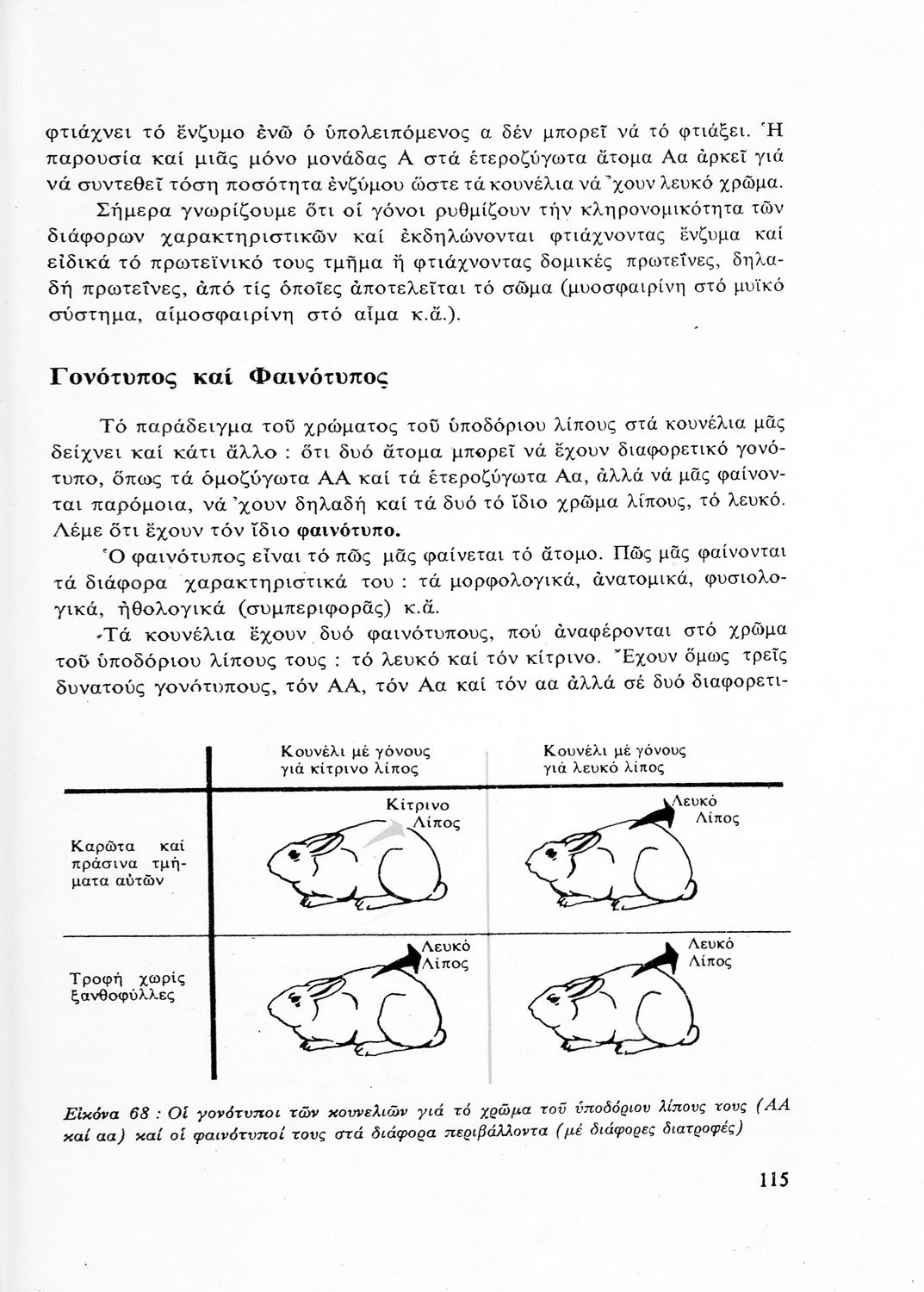 φτιάχνει τό ἔνζυμο ἐνῶ ὁ ὑπολειπόμενος α δέν μπορεῖ νά τό φτιάξει. Ἡ παρουσία καί μιᾶς μόνο μονάδας Α στά ἑτεροζύγωτα ἄτομα Αα ἀρκεῖ γιά νά συντεθεῖ τόση ποσότητα ἐνζύμου ὥστε τά κουνέλια νά ᾿χουν λευκό χρῶμα.

Σήμερα γνωρίζουμε ὅτι οἱ γόνοι ρυθμίζουν τήν κληρονομικότητα τῶν διάφορων χαρακτηριστικῶν καί ἐκδηλώνονται φτιάχνοντας ἔνζυμα καί εἰδικά τό πρωτεϊνικό τους τμῆμα ἤ φτιάχνοντας δομικές πρωτεῖνες, δηλαδή πρωτεῖνες, ἀπό τίς ὁποῖες ἀποτελεῖται τό σῶμα (μυοσφαιρίνη στό μυϊκό σύστημα, αἱμοσφαιρίνη στό αἷμα κ.ἄ.).

Γονότυπος καί Φαινότυπος

Τό παράδειγμα τοῦ χρώματος τοῦ ὑποδόριου λίπους στά κουνέλια μᾶς δείχνει καί κάτι ἄλλο : ὅτι δυό ἄτομα μπορεῖ νά ἔχουν διαφορετικό γονότυπο, ὅπως τά ὁμοζύγωτα ΑΑ καί τά ἑτεροζύγωτα Αα, ἀλλά νά μᾶς φαίνονται παρόμοια, νά ᾿χουν δηλαδή καί τά δυό τό ἴδιο χρῶμα λίπους, τό λευκό. Λέμε ὅτι ἔχουν τόν ἴδιο φαινότυπο.

Ὁ φαινότυπος εἶναι τό πῶς μᾶς φαίνεται τό ἄτομο. Πῶς μᾶς φαίνονται τά διάφορα χαρακτηριστικά του : τά μορφολογικά, ἀνατομικά, φυσιολογικά, ἠθολογικά (συμπεριφορᾶς) κ.ἄ.

Τά κουνέλια ἔχουν δυό φαινότυπους, πού ἀναφέρονται στό χρῶμα τοῦ ὑποδόριου λίπους τους : τό λευκό καί τόν κίτρινο. Ἔχουν ὅμως τρεῖς δυνατούς γονότυπους, τόν ΑΑ, τόν Αα καί τόν αα ἀλλά σέ δυό διαφορετι-

| | Κουνέλι μέ γόνους γιά κίτρινο λίπος | Κουνέλι μέ γόνους γιά λευκό λίπος |
|---|---|---|
| Καρῶτα καί πράσινα τμήματα αὐτῶν | Κίτρινο Λίπος | Λευκό Λίπος |
| Τροφή χωρίς ξανθοφύλλες | Λευκό Λίπος | Λευκό Λίπος |

Εἰκόνα 68 : Οἱ γονότυποι τῶν κουνελιῶν γιά τό χρῶμα τοῦ ὑποδόριου λίπους τους (ΑΑ καί αα) καί οἱ φαινότυποί τους στά διάφορα περιβάλλοντα (μέ διάφορες διατροφές)

115